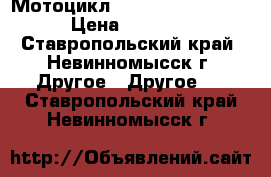 Мотоцикл
Цена
Ставропольский край
Невинномысск г
Другое Другое
Ставропольский край
Невинномысск г

http://Объявлений.сайт